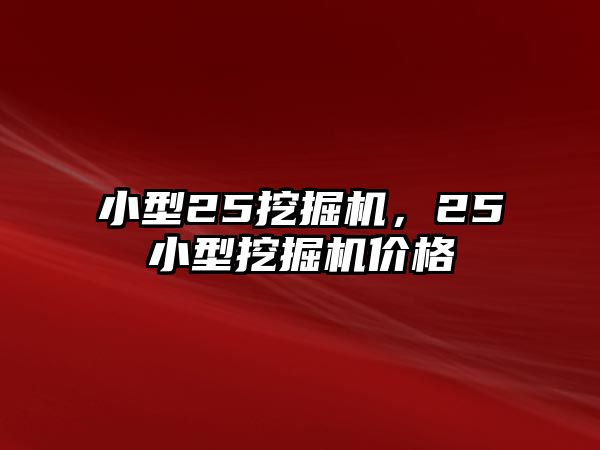 小型25挖掘机，25小型挖掘机价格